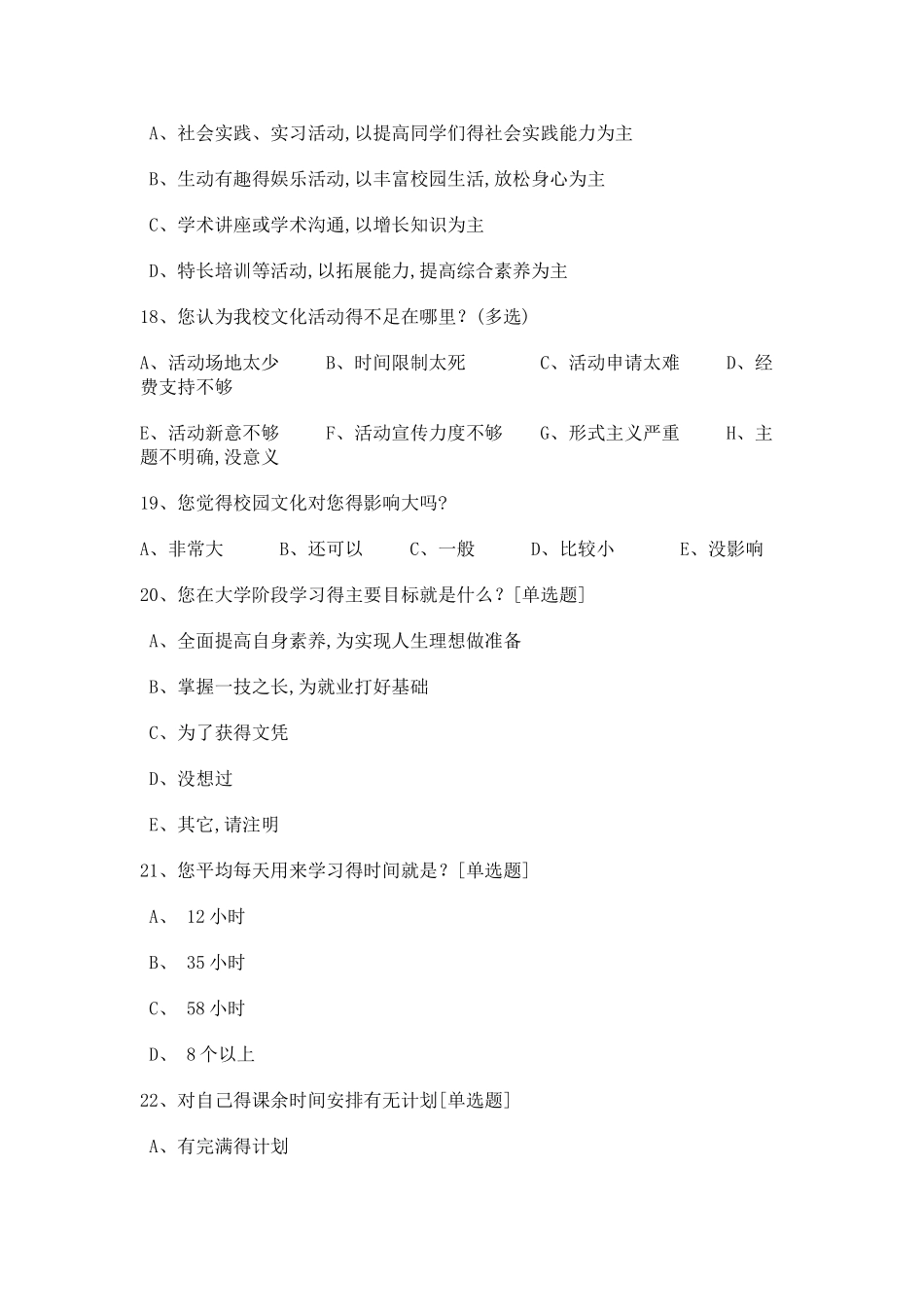 A、社会实践、实习活动,以提高同学们得社会实践能力为主

B、生动有趣得娱乐活动,以丰富校园生活,放松身心为主

C、学术讲座或学术沟通,以增长知识为主

D、特长培训等活动,以拓展能力,提高综合素养为主

18、您认为我校文化活动得不足在哪里?(多选)

A、活动场地太少　B、时间限制太死　C、活动申请太难　D、经费支持不够

E、活动新意不够　F、活动宣传力度不够　G、形式主义严重　H、主题不明确,没意义

19、您觉得校园文化对您得影响大吗?

A、非常大　B、还可以　C、一般　D、比较小　E、没影响

20、您在大学阶段学习得主要目标就是什么?[单选题]

A、全面提高自身素养,为实现人生理想做准备

B、掌握一技之长,为就业打好基础

C、为了获得文凭

D、没想过

E、其它,请注明

21、您平均每天用来学习得时间就是?[单选题]

A、 12 小时

B、 35 小时

C、 58 小时

D、 8 个以上

22、对自己得课余时间安排有无计划[单选题]

A、有完满得计划